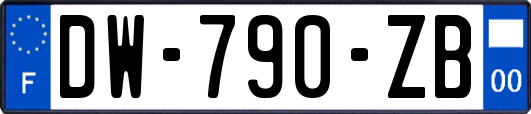 F
DW-790-ZB
00